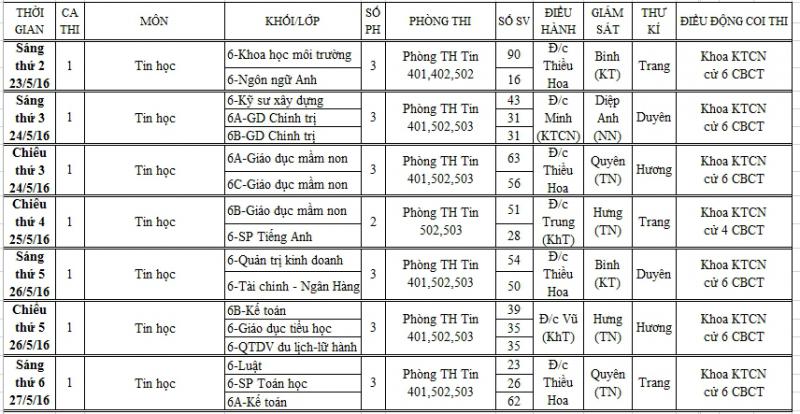 | THỜI GIAN | CA THI | MÔN | KHỐI/LỚP | SỐ PH | PHÒNG THI | SỐ SV | ĐIỀU HÀNH | GIÁM SÁT | THƯ KÍ | ĐIỀU ĐỘNG COI THI |
|---|---|---|---|---|---|---|---|---|---|---|
| Sáng thứ 2 23/5/16 | 1 | Tin học | 6-Khoa học môi trường | 3 | Phòng TH Tin 401,402,502 | 90 | Đ/c Thiều Hoa | Bình (KT) | Trang | Khoa KTCN cử 6 CBCT |
| | | | 6-Ngôn ngữ Anh | | | 16 | | | | |
| Sáng thứ 3 24/5/16 | 1 | Tin học | 6-Kỹ sư xây dựng | 3 | Phòng TH Tin 401,502,503 | 43 | Đ/c Minh (KTCN) | Diệp Anh (NN) | Duyên | Khoa KTCN cử 6 CBCT |
| | | | 6A-GD Chính trị | | | 31 | | | | |
| | | | 6B-GD Chính trị | | | 31 | | | | |
| Chiều thứ 3 24/5/16 | 1 | Tin học | 6A-Giáo dục mầm non | 3 | Phòng TH Tin 401,502,503 | 63 | Đ/c Thiều Hoa | Quyên (TN) | Hương | Khoa KTCN cử 6 CBCT |
| | | | 6C-Giáo dục mầm non | | | 56 | | | | |
| Chiều thứ 4 25/5/16 | 1 | Tin học | 6B-Giáo dục mầm non | 2 | Phòng TH Tin 502,503 | 51 | Đ/c Trung (KhT) | Hưng (TN) | Trang | Khoa KTCN cử 4 CBCT |
| | | | 6-SP Tiếng Anh | | | 28 | | | | |
| Sáng thứ 5 26/5/16 | 1 | Tin học | 6-Quản trị kinh doanh | 3 | Phòng TH Tin 401,502,503 | 54 | Đ/c Thiều Hoa | Bình (KT) | Duyên | Khoa KTCN cử 6 CBCT |
| | | | 6-Tài chính - Ngân Hàng | | | 50 | | | | |
| Chiều thứ 5 26/5/16 | 1 | Tin học | 6B-Kế toán | 3 | Phòng TH Tin 401,502,503 | 39 | Đ/c Vũ (KhT) | Hưng (TN) | Hương | Khoa KTCN cử 6 CBCT |
| | | | 6-Giáo dục tiểu học | | | 35 | | | | |
| | | | 6-QTDV du lịch-lữ hành | | | 35 | | | | |
| Sáng thứ 6 27/5/16 | 1 | Tin học | 6-Luật | 3 | Phòng TH Tin 401,502,503 | 23 | Đ/c Thiều Hoa | Quyên (TN) | Trang | Khoa KTCN cử 6 CBCT |
| | | | 6-SP Toán học | | | 26 | | | | |
| | | | 6A-Kế toán | | | 62 | | | | |